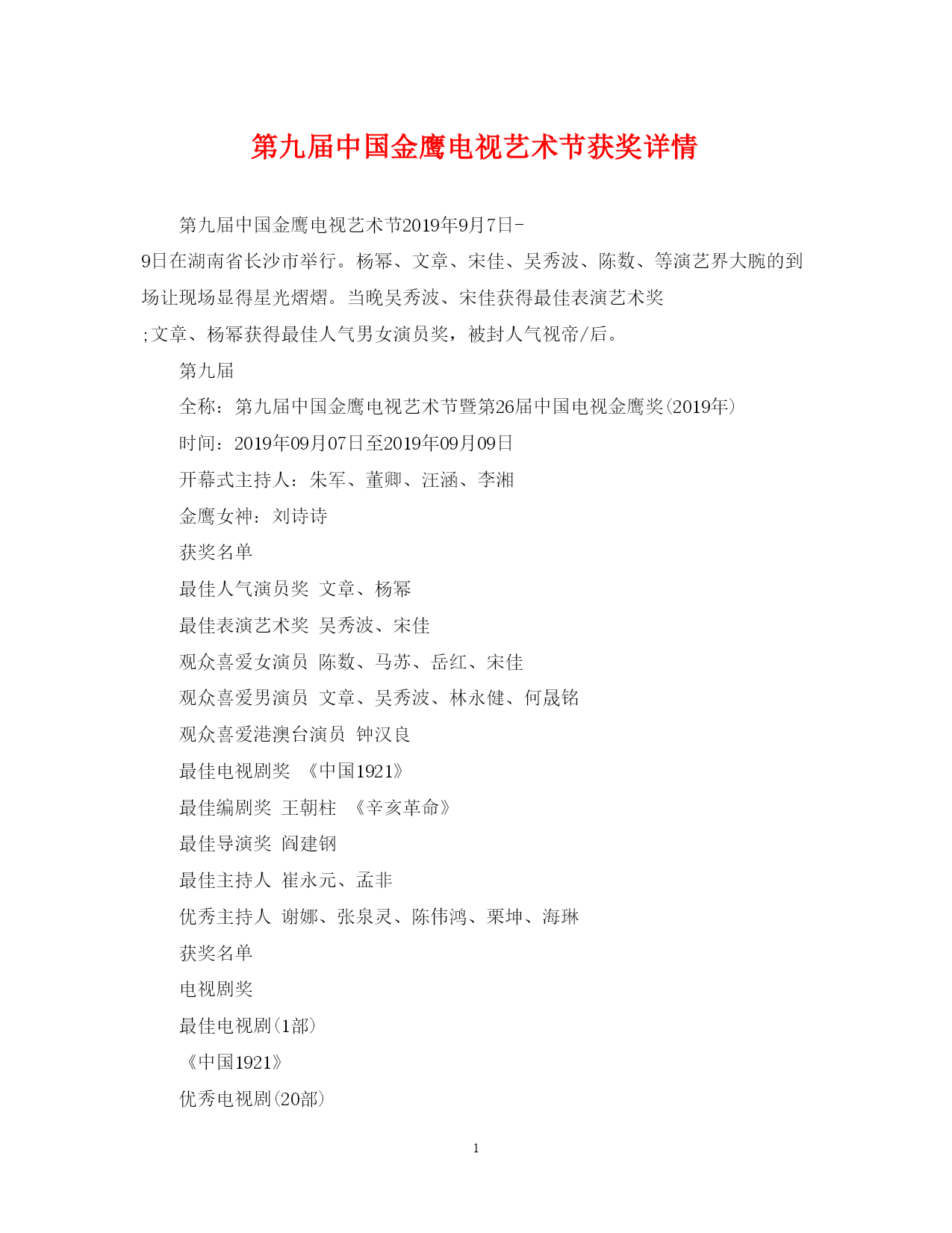 第九届中国金鹰电视艺术节获奖详情

第九届中国金鹰电视艺术节2019年9月7日-9日在湖南省长沙市举行。杨幂、文章、宋佳、吴秀波、陈数、等演艺界大腕的到场让现场显得星光熠熠。当晚吴秀波、宋佳获得最佳表演艺术奖;文章、杨幂获得最佳人气男女演员奖，被封人气视帝/后。

第九届

全称：第九届中国金鹰电视艺术节暨第26届中国电视金鹰奖(2019年)

时间：2019年09月07日至2019年09月09日

开幕式主持人：朱军、董卿、汪涵、李湘

金鹰女神：刘诗诗

获奖名单

最佳人气演员奖 文章、杨幂

最佳表演艺术奖 吴秀波、宋佳

观众喜爱女演员 陈数、马苏、岳红、宋佳

观众喜爱男演员 文章、吴秀波、林永健、何晟铭

观众喜爱港澳台演员 钟汉良

最佳电视剧奖 《中国1921》

最佳编剧奖 王朝柱 《辛亥革命》

最佳导演奖 阎建钢

最佳主持人 崔永元、孟非

优秀主持人 谢娜、张泉灵、陈伟鸿、栗坤、海琳

获奖名单

电视剧奖

最佳电视剧(1部)

《中国1921》

优秀电视剧(20部)

1